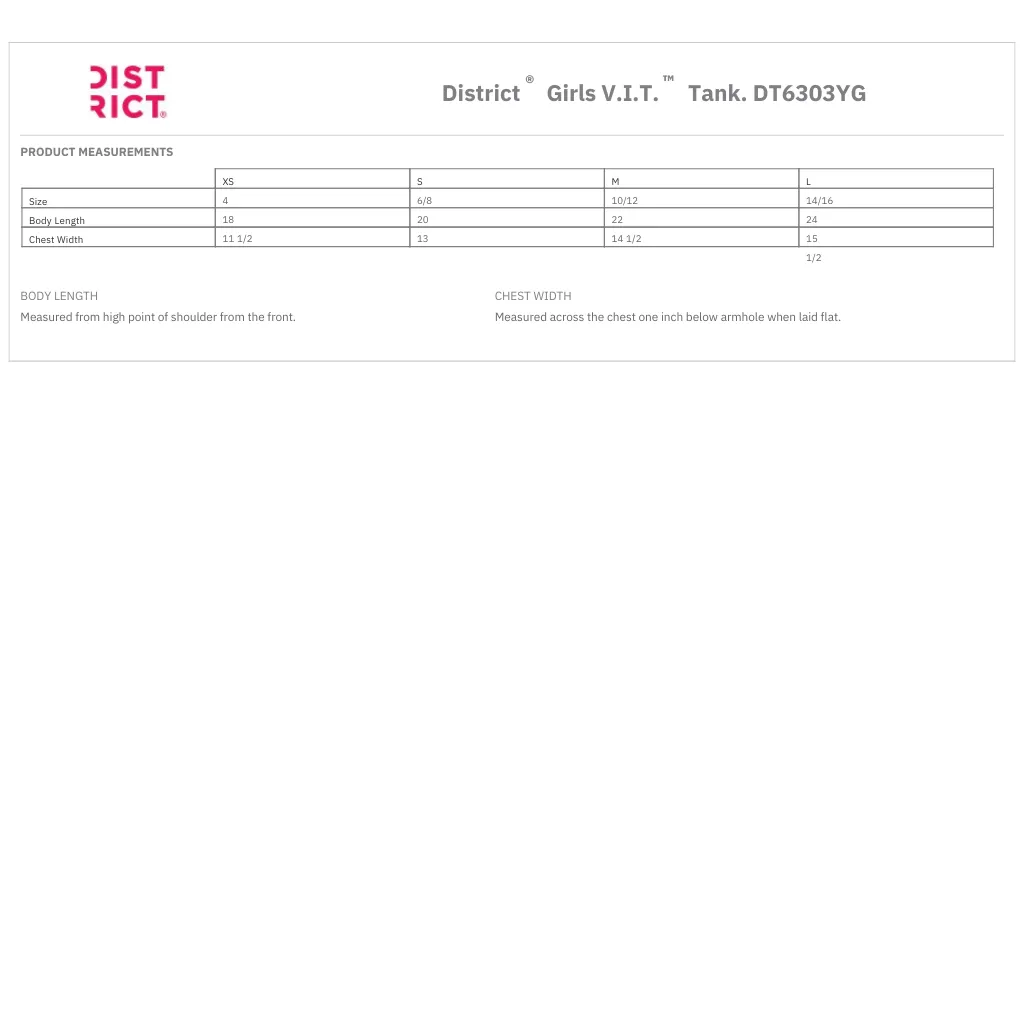 DIST
RICT®

District® Girls V.I.T.™ Tank. DT6303YG

PRODUCT MEASUREMENTS

| | XS | S | M | L |
|---|---|---|---|---|
| Size | 4 | 6/8 | 10/12 | 14/16 |
| Body Length | 18 | 20 | 22 | 24 |
| Chest Width | 11 1/2 | 13 | 14 1/2 | 15 1/2 |

BODY LENGTH
Measured from high point of shoulder from the front.

CHEST WIDTH
Measured across the chest one inch below armhole when laid flat.